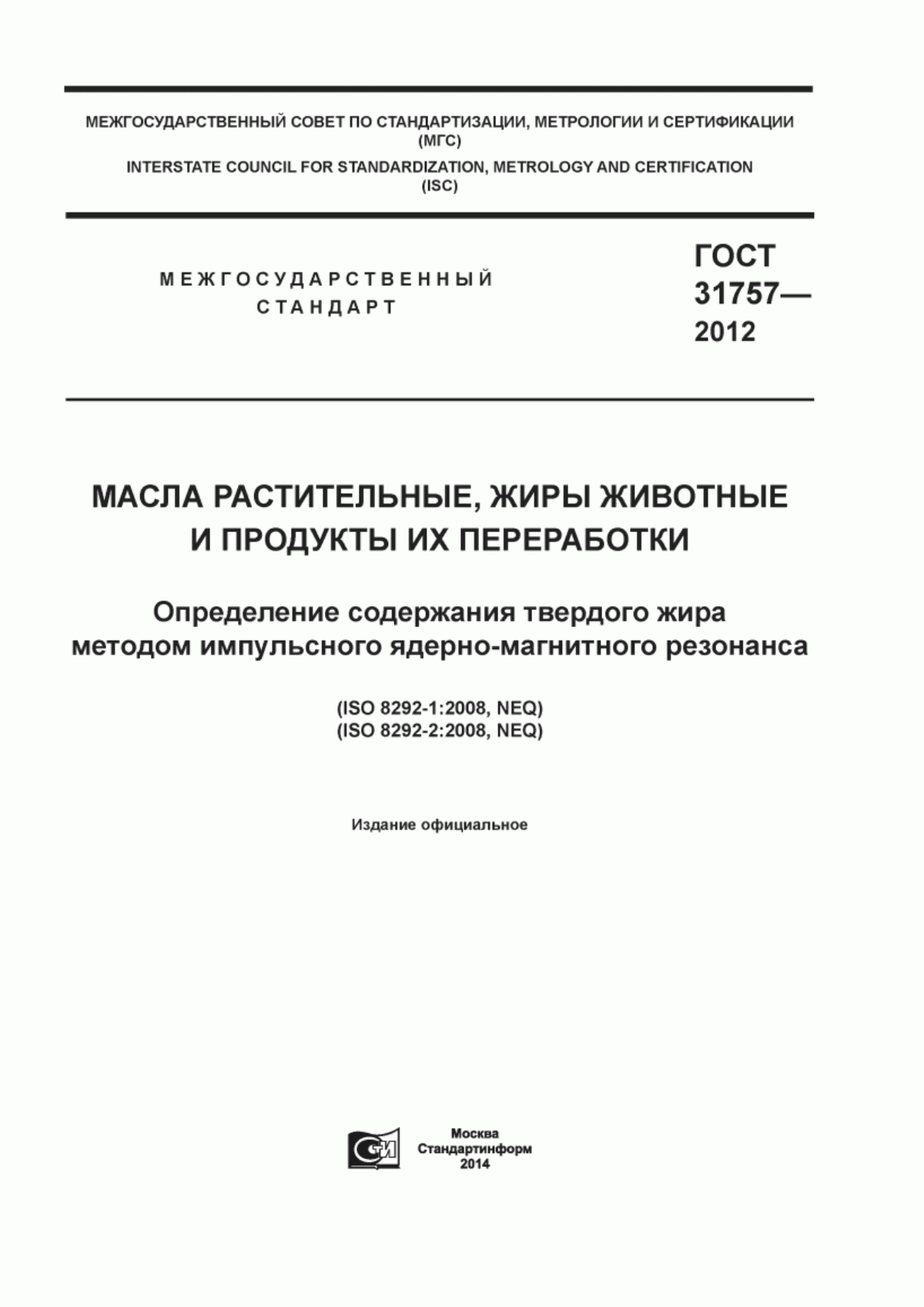 МЕЖГОСУДАРСТВЕННЫЙ СОВЕТ ПО СТАНДАРТИЗАЦИИ, МЕТРОЛОГИИ И СЕРТИФИКАЦИИ (МГС)
INTERSTATE COUNCIL FOR STANDARDIZATION, METROLOGY AND CERTIFICATION (ISC)

МЕЖГОСУДАРСТВЕННЫЙ СТАНДАРТ

ГОСТ 31757— 2012

МАСЛА РАСТИТЕЛЬНЫЕ, ЖИРЫ ЖИВОТНЫЕ И ПРОДУКТЫ ИХ ПЕРЕРАБОТКИ

Определение содержания твердого жира методом импульсного ядерно-магнитного резонанса

(ISO 8292-1:2008, NEQ)
(ISO 8292-2:2008, NEQ)

Издание официальное

СИ

Москва
Стандартинформ
2014